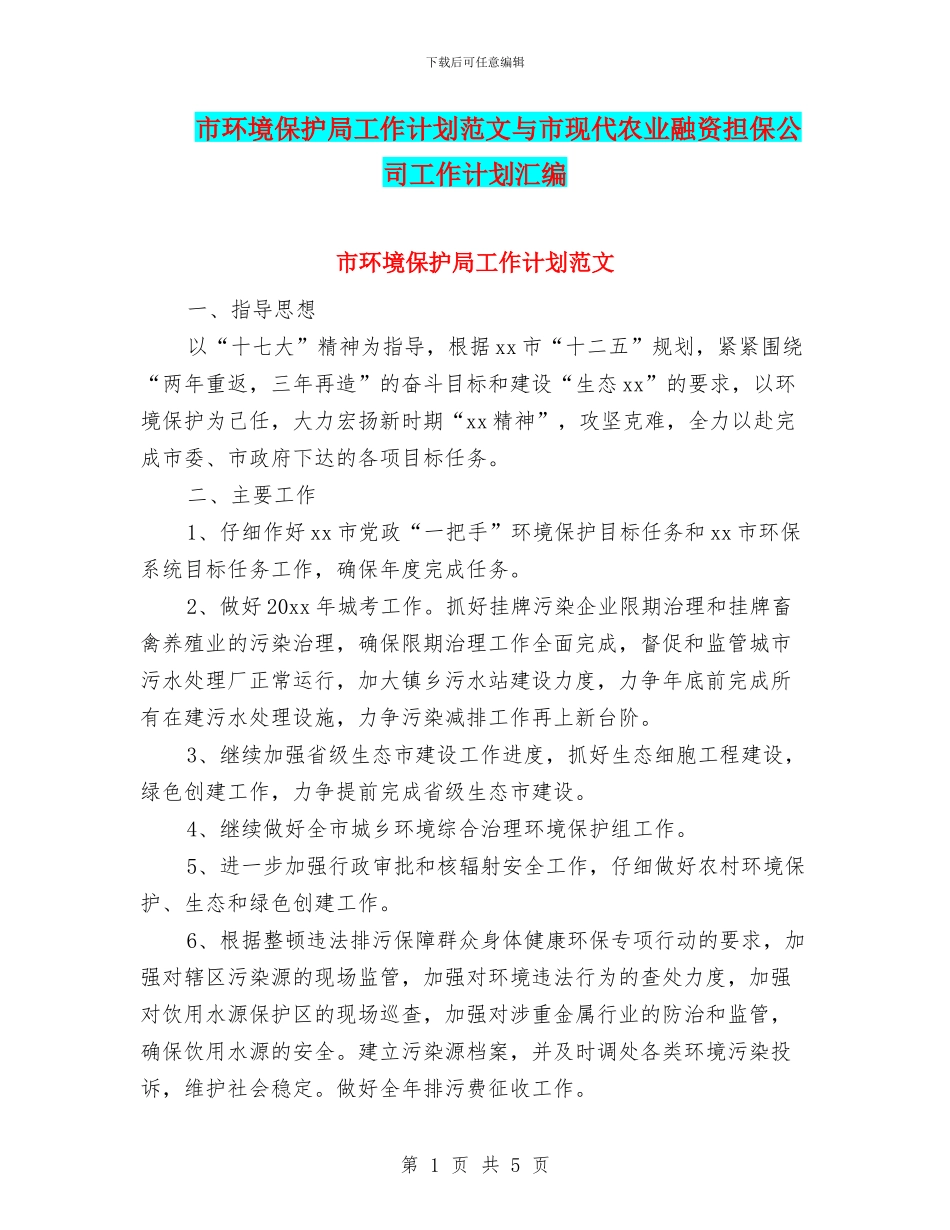 下载后可任意编辑

市环境保护局工作计划范文与市现代农业融资担保公司工作计划汇编

市环境保护局工作计划范文

一、指导思想

以“十七大”精神为指导，根据xx市“十二五”规划，紧紧围绕“两年重返，三年再造”的奋斗目标和建设“生态xx”的要求，以环境保护为己任，大力宏扬新时期“xx精神”，攻坚克难，全力以赴完成市委、市政府下达的各项目标任务。

二、主要工作

1、仔细作好xx市党政“一把手”环境保护目标任务和xx市环保系统目标任务工作，确保年度完成任务。

2、做好20xx年城考工作。抓好挂牌污染企业限期治理和挂牌畜禽养殖业的污染治理，确保限期治理工作全面完成，督促和监管城市污水处理厂正常运行，加大镇乡污水站建设力度，力争年底前完成所有在建污水处理设施，力争污染减排工作再上新台阶。

3、继续加强省级生态市建设工作进度，抓好生态细胞工程建设，绿色创建工作，力争提前完成省级生态市建设。

4、继续做好全市城乡环境综合治理环境保护组工作。

5、进一步加强行政审批和核辐射安全工作，仔细做好农村环境保护、生态和绿色创建工作。

6、根据整顿违法排污保障群众身体健康环保专项行动的要求，加强对辖区污染源的现场监管，加强对环境违法行为的查处力度，加强对饮用水源保护区的现场巡查，加强对涉重金属行业的防治和监管，确保饮用水源的安全。建立污染源档案，并及时调处各类环境污染投诉，维护社会稳定。做好全年排污费征收工作。

第 1 页 共 5 页